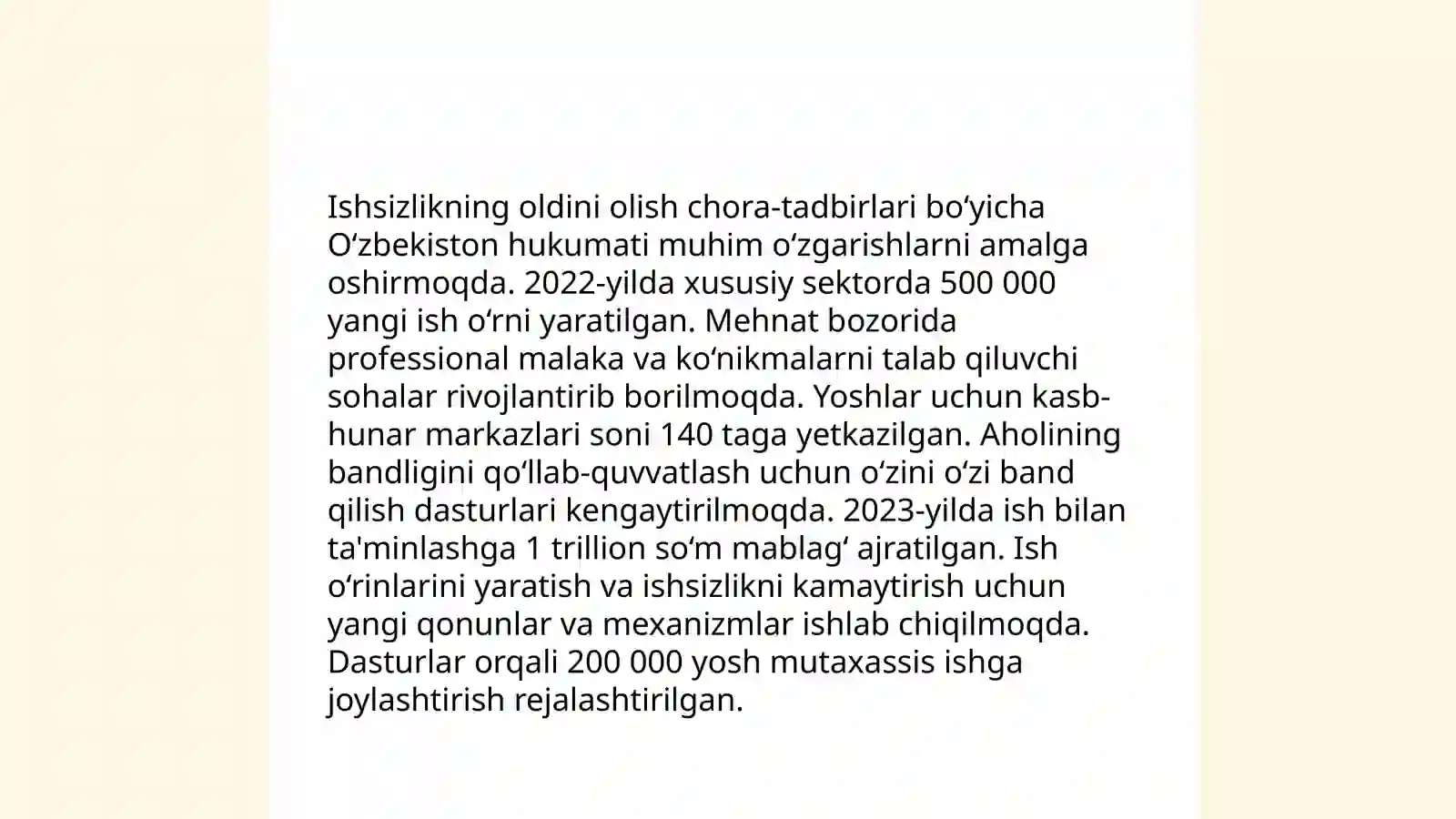 Ishsizlikning oldini olish chora-tadbirlari bo'yicha O'zbekiston hukumati muhim o'zgarishlarni amalga oshirmoqda. 2022-yilda xususiy sektorda 500 000 yangi ish o'rni yaratilgan. Mehnat bozorida professional malaka va ko'nikmalarni talab qiluvchi sohalar rivojlantirib borilmoqda. Yoshlar uchun kasb-hunar markazlari soni 140 taga yetkazilgan. Aholining bandligini qo'llab-quvvatlash uchun o'zini o'zi band qilish dasturlari kengaytirilmoqda. 2023-yilda ish bilan ta'minlashga 1 trillion so'm mablag' ajratilgan. Ish o'rinlarini yaratish va ishsizlikni kamaytirish uchun yangi qonunlar va mexanizmlar ishlab chiqilmoqda. Dasturlar orqali 200 000 yosh mutaxassis ishga joylashtirish rejalashtirilgan.